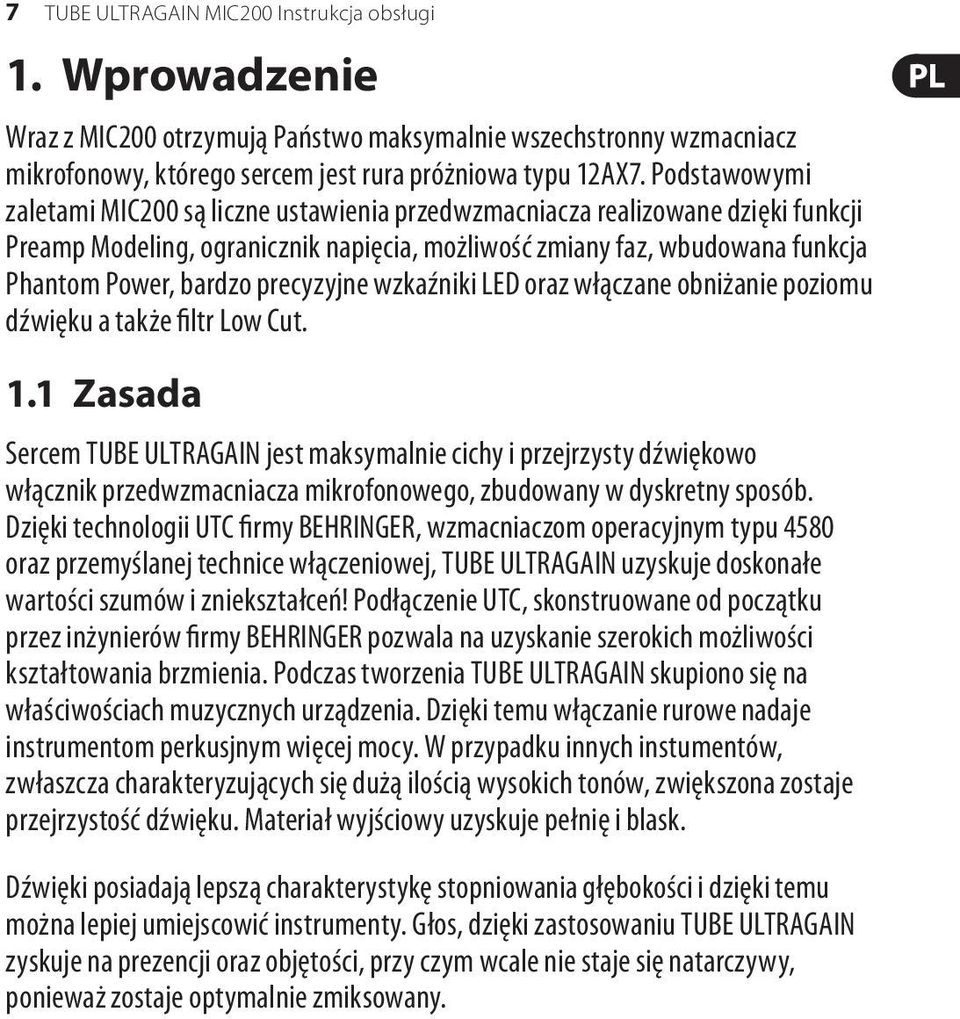 7 TUBE ULTRAGAIN MIC200 Instrukcja obsługi

1. Wprowadzenie

PL

Wraz z MIC200 otrzymują Państwo maksymalnie wszechstronny wzmacniacz mikrofonowy, którego sercem jest rura próżniowa typu 12AX7. Podstawowymi zaletami MIC200 są liczne ustawienia przedwzmacniacza realizowane dzięki funkcji Preamp Modeling, ogranicznik napięcia, możliwość zmiany faz, wbudowana funkcja Phantom Power, bardzo precyzyjne wzkaźniki LED oraz włączane obniżanie poziomu dźwięku a także filtr Low Cut.

1.1 Zasada

Sercem TUBE ULTRAGAIN jest maksymalnie cichy i przejrzysty dźwiękowo włącznik przedwzmacniacza mikrofonowego, zbudowany w dyskretny sposób. Dzięki technologii UTC firmy BEHRINGER, wzmacniaczom operacyjnym typu 4580 oraz przemyślanej technice włączeniowej, TUBE ULTRAGAIN uzyskuje doskonałe wartości szumów i zniekształceń! Podłączenie UTC, skonstruowane od początku przez inżynierów firmy BEHRINGER pozwala na uzyskanie szerokich możliwości kształtowania brzmienia. Podczas tworzenia TUBE ULTRAGAIN skupiono się na właściwościach muzycznych urządzenia. Dzięki temu włączanie rurowe nadaje instrumentom perkusjnym więcej mocy. W przypadku innych instumentów, zwłaszcza charakteryzujących się dużą ilością wysokich tonów, zwiększona zostaje przejrzystość dźwięku. Materiał wyjściowy uzyskuje pełnię i blask.

Dźwięki posiadają lepszą charakterystykę stopniowania głębokości i dzięki temu można lepiej umiejscowić instrumenty. Głos, dzięki zastosowaniu TUBE ULTRAGAIN zyskuje na prezencji oraz objętości, przy czym wcale nie staje się natarczywy, ponieważ zostaje optymalnie zmiksowany.